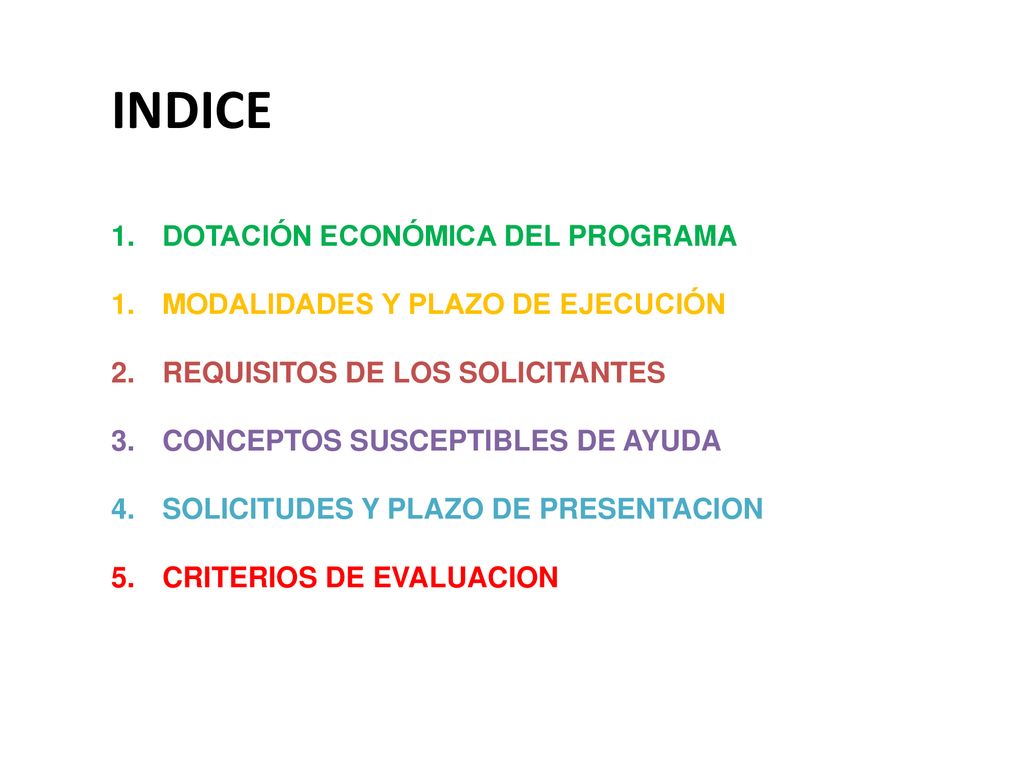 INDICE

1. DOTACIÓN ECONÓMICA DEL PROGRAMA

1. MODALIDADES Y PLAZO DE EJECUCIÓN

2. REQUISITOS DE LOS SOLICITANTES

3. CONCEPTOS SUSCEPTIBLES DE AYUDA

4. SOLICITUDES Y PLAZO DE PRESENTACION

5. CRITERIOS DE EVALUACION